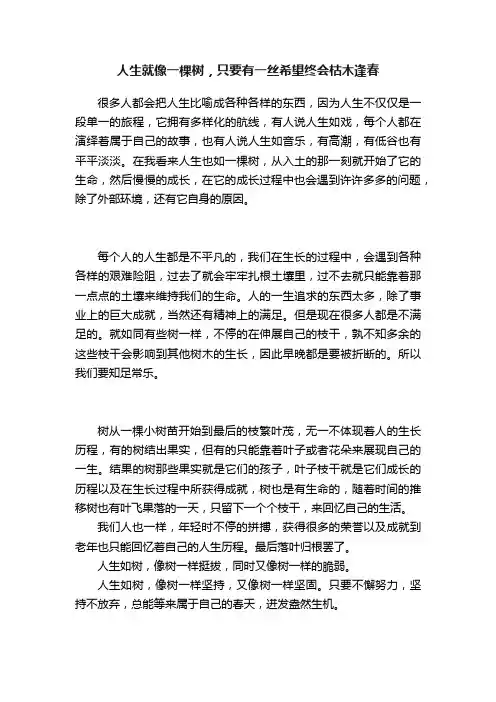 人生就像一棵树，只要有一丝希望终会枯木逢春

很多人都会把人生比喻成各种各样的东西，因为人生不仅仅是一段单一的旅程，它拥有多样化的航线，有人说人生如戏，每个人都在演绎着属于自己的故事，也有人说人生如音乐，有高潮，有低谷也有平平淡淡。在我看来人生也如一棵树，从入土的那一刻就开始了它的生命，然后慢慢的成长，在它的成长过程中也会遇到许许多多的问题，除了外部环境，还有它自身的原因。

每个人的人生都是不平凡的，我们在生长的过程中，会遇到各种各样的艰难险阻，过去了就会牢牢扎根土壤里，过不去就只能靠着那一点点的土壤来维持我们的生命。人的一生追求的东西太多，除了事业上的巨大成就，当然还有精神上的满足。但是现在很多人都是不满足的。就如同有些树一样，不停的在伸展自己的枝干，孰不知多余的这些枝干会影响到其他树木的生长，因此早晚都是要被折断的。所以我们要知足常乐。

树从一棵小树苗开始到最后的枝繁叶茂，无一不体现着人的生长历程，有的树结出果实，但有的只能靠着叶子或者花朵来展现自己的一生。结果的树那些果实就是它们的孩子，叶子枝干就是它们成长的历程以及在生长过程中所获得成就，树也是有生命的，随着时间的推移树也有叶飞果落的一天，只留下一个个枝干，来回忆自己的生活。

我们人也一样，年轻时不停的拼搏，获得很多的荣誉以及成就到老年也只能回忆着自己的人生历程。最后落叶归根罢了。

人生如树，像树一样挺拔，同时又像树一样的脆弱。

人生如树，像树一样坚持，又像树一样坚固。只要不懈努力，坚持不放弃，总能等来属于自己的春天，迸发盎然生机。